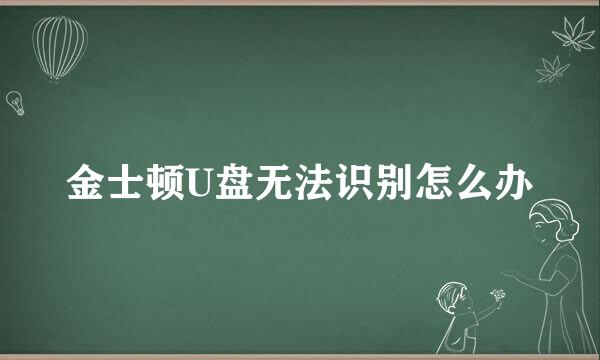 金士顿U盘无法识别怎么办